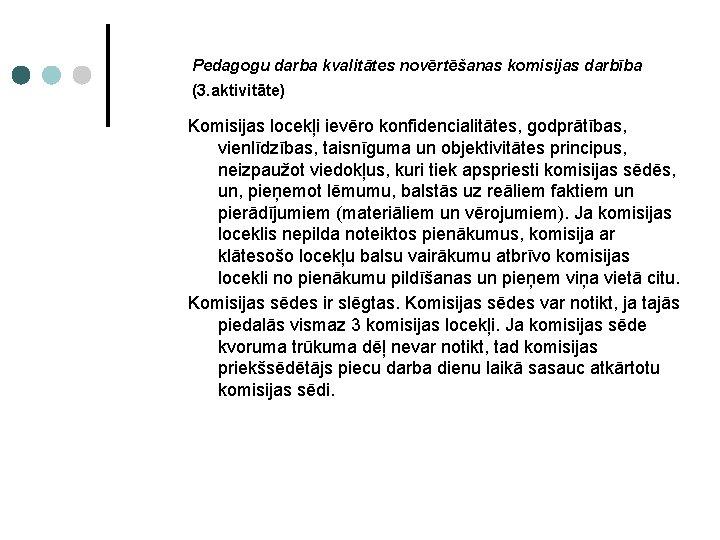 Pedagogu darba kvalitātes novērtēšanas komisijas darbība (3.aktivitāte)

Komisijas locekļi ievēro konfidencialitātes, godprātības, vienlīdzības, taisnīguma un objektivitātes principus, neizpaužot viedokļus, kuri tiek apspriesti komisijas sēdēs, un, pieņemot lēmumu, balstās uz reāliem faktiem un pierādījumiem (materiāliem un vērojumiem). Ja komisijas loceklis nepilda noteiktos pienākumus, komisija ar klātesošo locekļu balsu vairākumu atbrīvo komisijas locekli no pienākumu pildīšanas un pieņem viņa vietā citu.

Komisijas sēdes ir slēgtas. Komisijas sēdes var notikt, ja tajās piedalās vismaz 3 komisijas locekļi. Ja komisijas sēde kvoruma trūkuma dēļ nevar notikt, tad komisijas priekšsēdētājs piecu darba dienu laikā sasauc atkārtotu komisijas sēdi.